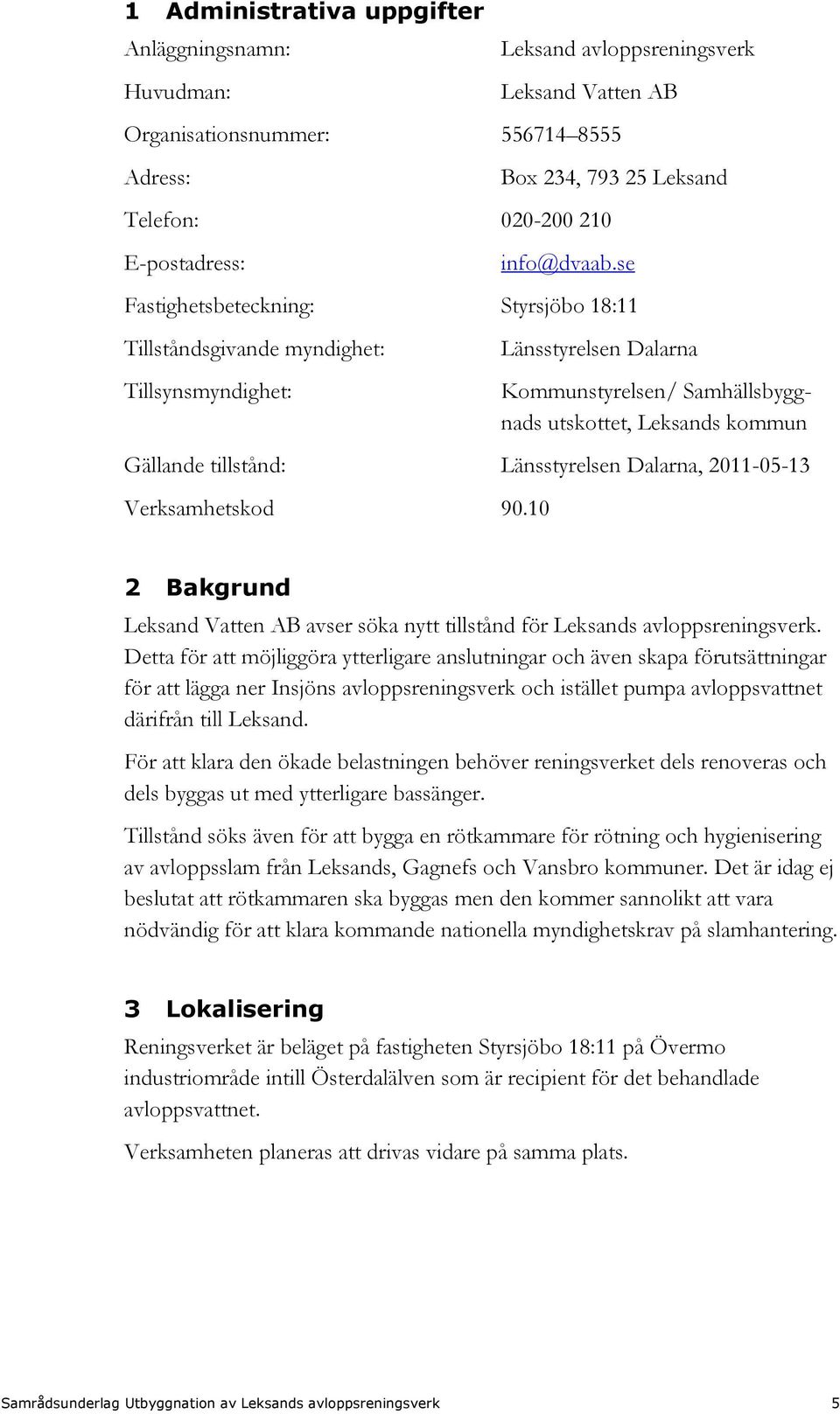 1 Administrativa uppgifter

Anläggningsnamn: Leksand avloppsreningsverk

Huvudman: Leksand Vatten AB

Organisationsnummer: 556714–8555

Adress: Box 234, 793 25 Leksand

Telefon: 020-200 210

E-postadress: info@dvaab.se

Fastighetsbeteckning: Styrsjöbo 18:11

Tillståndsgivande myndighet: Länsstyrelsen Dalarna

Tillsynsmyndighet: Kommunstyrelsen/ Samhällsbyggnads utskottet, Leksands kommun

Gällande tillstånd: Länsstyrelsen Dalarna, 2011-05-13

Verksamhetskod 90.10

2 Bakgrund

Leksand Vatten AB avser söka nytt tillstånd för Leksands avloppsreningsverk. Detta för att möjliggöra ytterligare anslutningar och även skapa förutsättningar för att lägga ner Insjöns avloppsreningsverk och istället pumpa avloppsvattnet därifrån till Leksand.

För att klara den ökade belastningen behöver reningsverket dels renoveras och dels byggas ut med ytterligare bassänger.

Tillstånd söks även för att bygga en rötkammare för rötning och hygienisering av avloppsslam från Leksands, Gagnefs och Vansbro kommuner. Det är idag ej beslutat att rötkammaren ska byggas men den kommer sannolikt att vara nödvändig för att klara kommande nationella myndighetskrav på slamhantering.

3 Lokalisering

Reningsverket är beläget på fastigheten Styrsjöbo 18:11 på Övermo industriområde intill Österdalälven som är recipient för det behandlade avloppsvattnet.

Verksamheten planeras att drivas vidare på samma plats.

Samrådsunderlag Utbyggnation av Leksands avloppsreningsverk 5